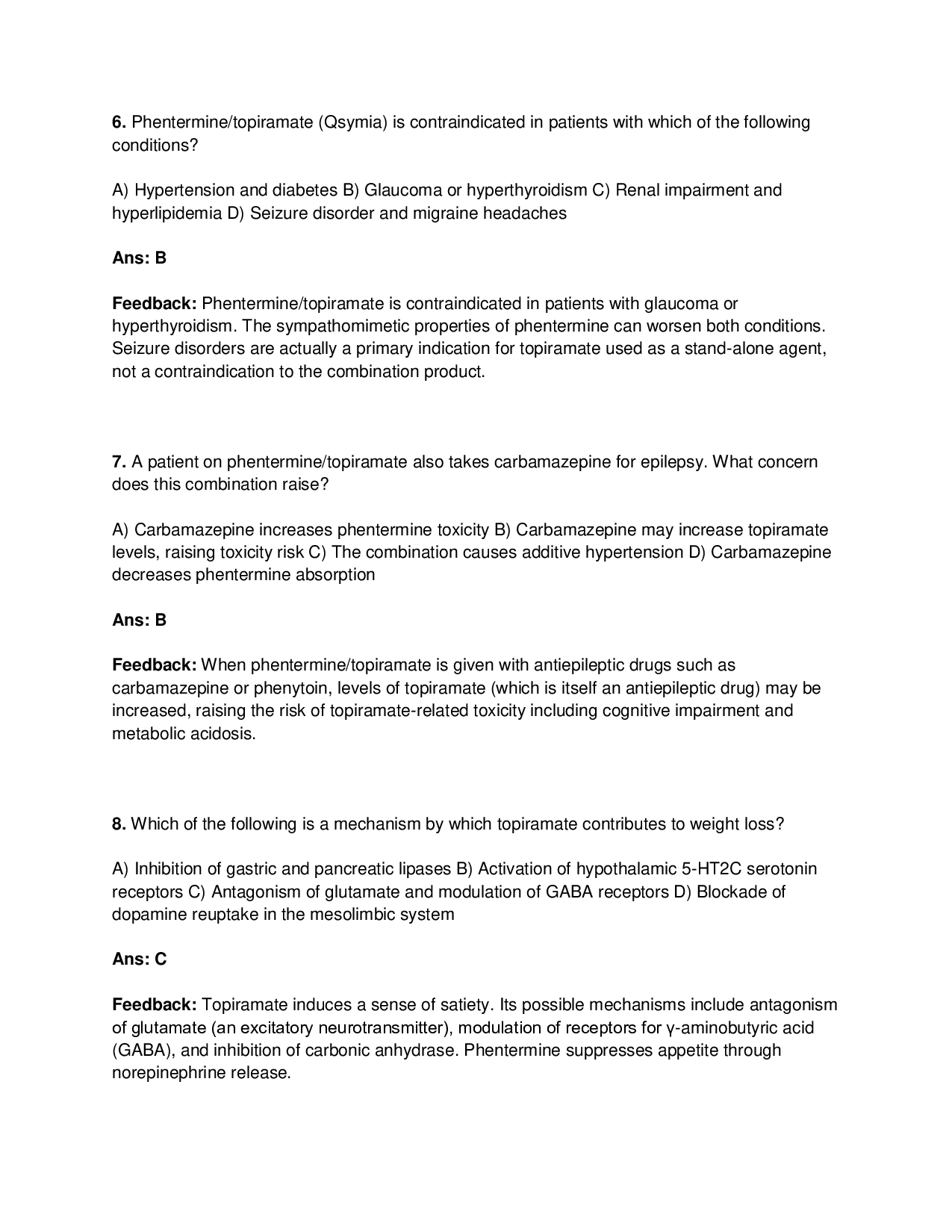 6. Phentermine/topiramate (Qsymia) is contraindicated in patients with which of the following conditions?

A) Hypertension and diabetes B) Glaucoma or hyperthyroidism C) Renal impairment and hyperlipidemia D) Seizure disorder and migraine headaches

Ans: B

Feedback: Phentermine/topiramate is contraindicated in patients with glaucoma or hyperthyroidism. The sympathomimetic properties of phentermine can worsen both conditions. Seizure disorders are actually a primary indication for topiramate used as a stand-alone agent, not a contraindication to the combination product.

7. A patient on phentermine/topiramate also takes carbamazepine for epilepsy. What concern does this combination raise?

A) Carbamazepine increases phentermine toxicity B) Carbamazepine may increase topiramate levels, raising toxicity risk C) The combination causes additive hypertension D) Carbamazepine decreases phentermine absorption

Ans: B

Feedback: When phentermine/topiramate is given with antiepileptic drugs such as carbamazepine or phenytoin, levels of topiramate (which is itself an antiepileptic drug) may be increased, raising the risk of topiramate-related toxicity including cognitive impairment and metabolic acidosis.

8. Which of the following is a mechanism by which topiramate contributes to weight loss?

A) Inhibition of gastric and pancreatic lipases B) Activation of hypothalamic 5-HT2C serotonin receptors C) Antagonism of glutamate and modulation of GABA receptors D) Blockade of dopamine reuptake in the mesolimbic system

Ans: C

Feedback: Topiramate induces a sense of satiety. Its possible mechanisms include antagonism of glutamate (an excitatory neurotransmitter), modulation of receptors for γ-aminobutyric acid (GABA), and inhibition of carbonic anhydrase. Phentermine suppresses appetite through norepinephrine release.